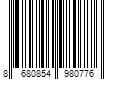 8 680854 980776